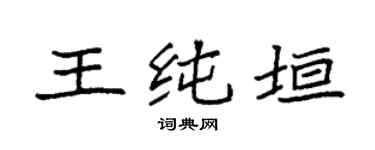 王纯垣

词典网